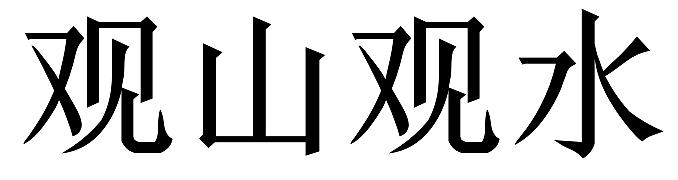 观山观水